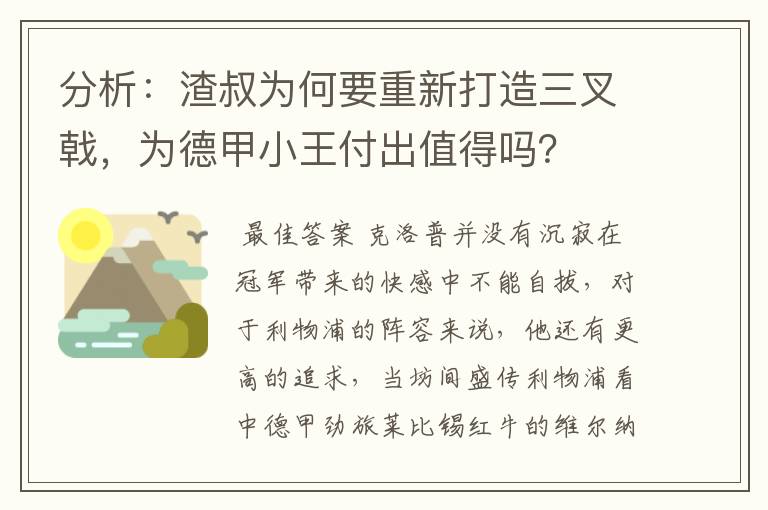 分析：渣叔为何要重新打造三叉戟，为德甲小王付出值得吗？

最佳答案 克洛普并没有沉寂在冠军带来的快感中不能自拔，对于利物浦的阵容来说，他还有更高的追求，当坊间盛传利物浦看中德甲劲旅莱比锡红牛的维尔纳